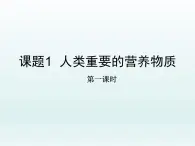 课题1 人类重要的营养物质

第一课时